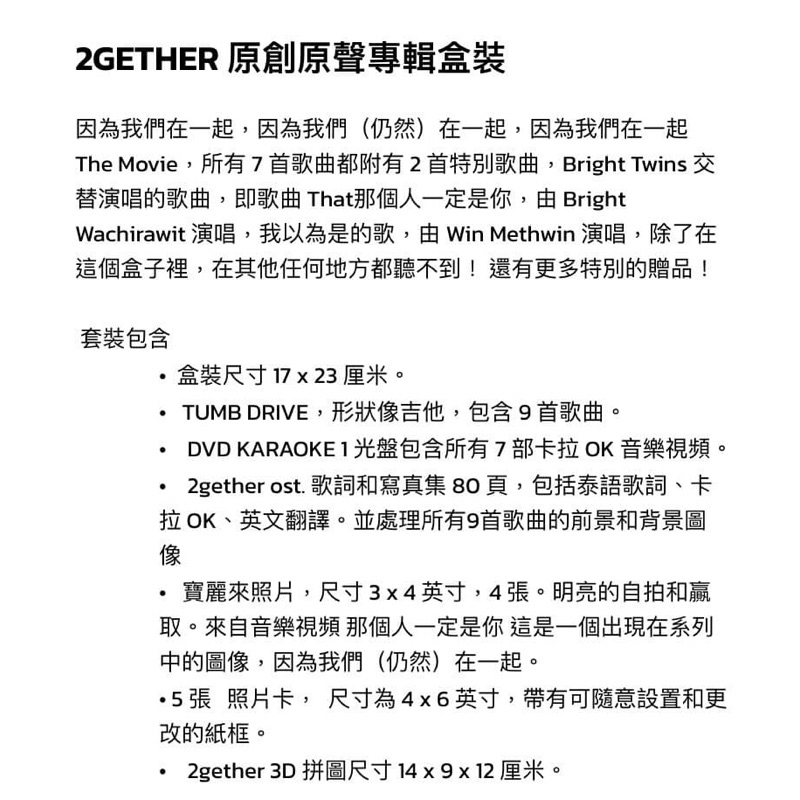 2GETHER 原創原聲專輯盒裝

因為我們在一起，因為我們（仍然）在一起，因為我們在一起 The Movie，所有 7 首歌曲都附有 2 首特別歌曲，Bright Twins 交替演唱的歌曲，即歌曲 That那個人一定是你，由 Bright Wachirawit 演唱，我以為是的歌，由 Win Methwin 演唱，除了在這個盒子裡，在其他任何地方都聽不到！ 還有更多特別的贈品！

套裝包含

• 盒裝尺寸 17 x 23 厘米。
• TUMB DRIVE，形狀像吉他，包含 9 首歌曲。
• DVD KARAOKE 1 光盤包含所有 7 部卡拉 OK 音樂視頻。
• 2gether ost. 歌詞和寫真集 80 頁，包括泰語歌詞、卡拉 OK、英文翻譯。並處理所有9首歌曲的前景和背景圖像
• 寶麗來照片，尺寸 3 x 4 英寸，4 張。明亮的自拍和贏取。來自音樂視頻 那個人一定是你 這是一個出現在系列中的圖像，因為我們（仍然）在一起。
• 5 張 照片卡， 尺寸為 4 x 6 英寸，帶有可隨意設置和更改的紙框。
• 2gether 3D 拼圖尺寸 14 x 9 x 12 厘米。